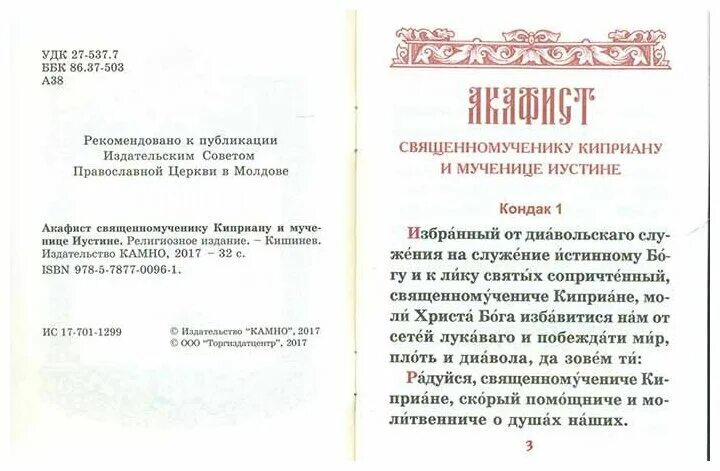 УДК 27-537.7
ББК 86.37-503
А38

Рекомендовано к публикации
Издательским Советом
Православной Церкви в Молдове

Акафист священномученику Киприану и мученице Иустине. Религиозное издание. – Кишинев. Издательство КАМНО, 2017 – 32 с.
ISBN 978-5-7877-0096-1.

ИС 17-701-1299

© Издательство "КАМНО", 2017
© ООО "Торгиздатцентр", 2017

АКАФИСТ

СВЯЩЕННОМУЧЕНИКУ КИПРИАНУ И МУЧЕНИЦЕ ИУСТИНЕ

Кондак 1

Избра́нный от диа́вольскаго служе́ния на служе́ние и́стинному Бо́гу и к ли́ку святы́х сопричте́нный, священному́чениче Киприа́не, моли́ Христа́ Бо́га изба́витися на́м от сете́й лука́ваго и побежда́ти ми́р, пло́ть и диа́вола, да зове́м ти́:

Ра́дуйся, священному́чениче Киприа́не, ско́рый помо́щниче и моли́твенниче о душа́х на́ших.

3